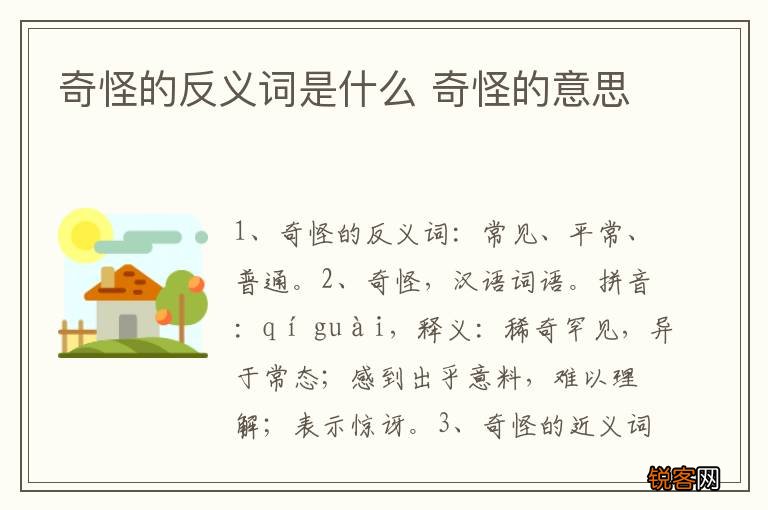 奇怪的反义词是什么 奇怪的意思

1、奇怪的反义词：常见、平常、普通。2、奇怪，汉语词语。拼音：qí guài，释义：稀奇罕见，异于常态；感到出乎意料，难以理解；表示惊讶。3、奇怪的近义词

锐客网